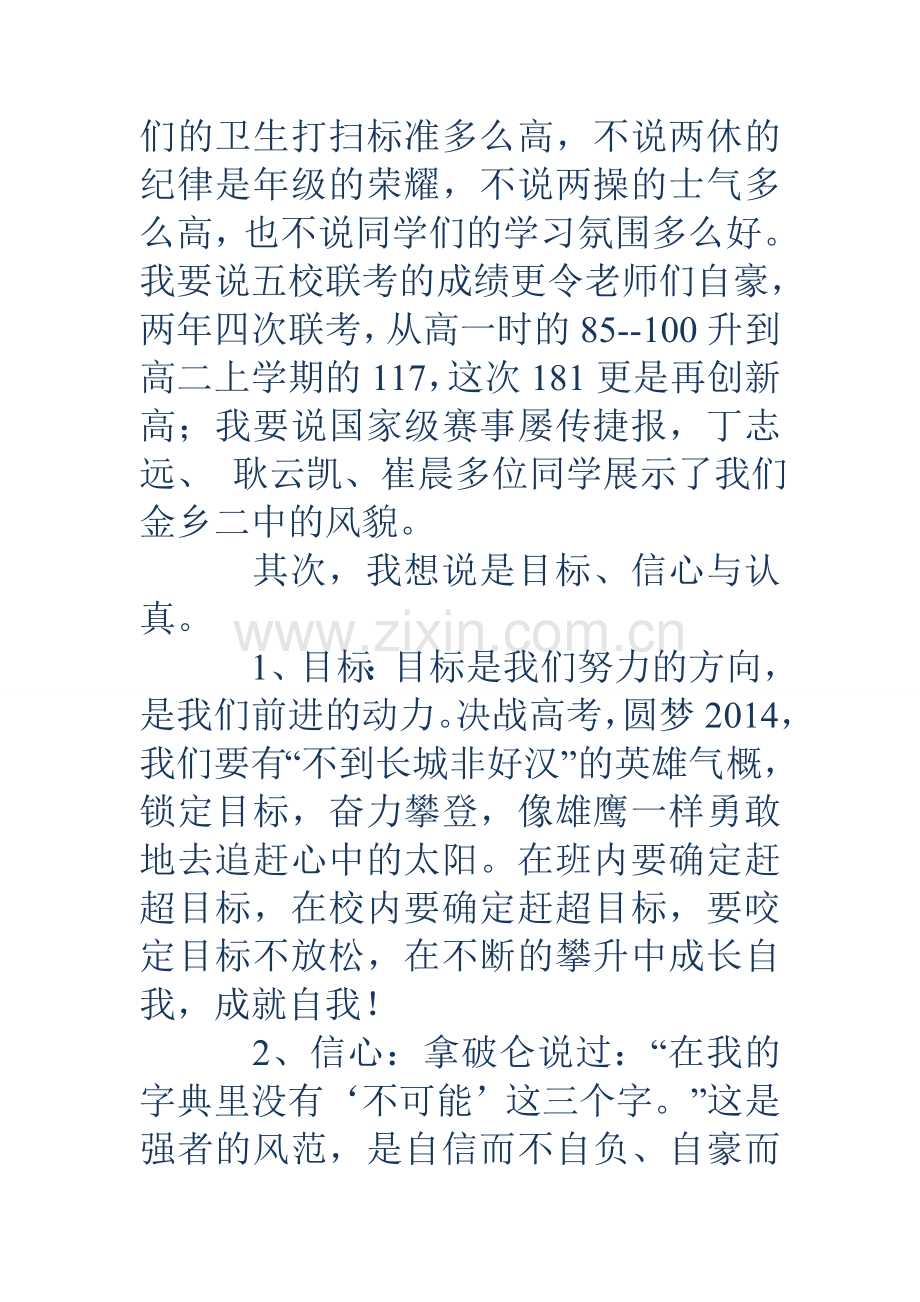 们的卫生打扫标准多么高，不说两休的纪律是年级的荣耀，不说两操的士气多么高，也不说同学们的学习氛围多么好。我要说五校联考的成绩更令老师们自豪，两年四次联考，从高一时的85--100升到高二上学期的117，这次181更是再创新高；我要说国家级赛事屡传捷报，丁志远、耿云凯、崔晨多位同学展示了我们金乡二中的风貌。

其次，我想说是目标、信心与认真。

1、目标：目标是我们努力的方向，是我们前进的动力。决战高考，圆梦2014，我们要有“不到长城非好汉”的英雄气概，锁定目标，奋力攀登，像雄鹰一样勇敢地去追赶心中的太阳。在班内要确定赶超目标，在校内要确定赶超目标，要咬定目标不放松，在不断的攀升中成长自我，成就自我！

2、信心：拿破仑说过：“在我的字典里没有‘不可能’这三个字。”这是强者的风范，是自信而不自负、自豪而

www.zixin.com.cn